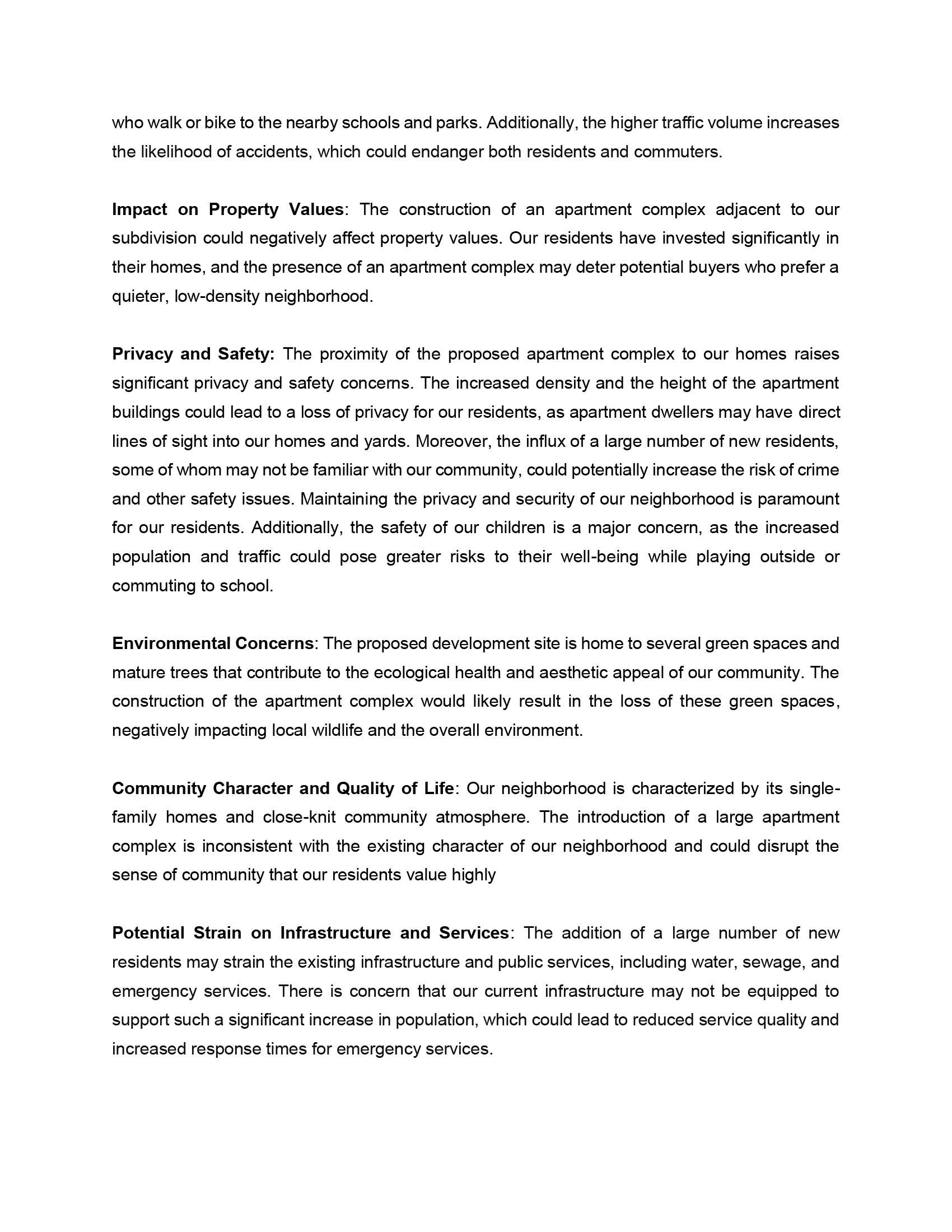 who walk or bike to the nearby schools and parks. Additionally, the higher traffic volume increases the likelihood of accidents, which could endanger both residents and commuters.

Impact on Property Values: The construction of an apartment complex adjacent to our subdivision could negatively affect property values. Our residents have invested significantly in their homes, and the presence of an apartment complex may deter potential buyers who prefer a quieter, low-density neighborhood.

Privacy and Safety: The proximity of the proposed apartment complex to our homes raises significant privacy and safety concerns. The increased density and the height of the apartment buildings could lead to a loss of privacy for our residents, as apartment dwellers may have direct lines of sight into our homes and yards. Moreover, the influx of a large number of new residents, some of whom may not be familiar with our community, could potentially increase the risk of crime and other safety issues. Maintaining the privacy and security of our neighborhood is paramount for our residents. Additionally, the safety of our children is a major concern, as the increased population and traffic could pose greater risks to their well-being while playing outside or commuting to school.

Environmental Concerns: The proposed development site is home to several green spaces and mature trees that contribute to the ecological health and aesthetic appeal of our community. The construction of the apartment complex would likely result in the loss of these green spaces, negatively impacting local wildlife and the overall environment.

Community Character and Quality of Life: Our neighborhood is characterized by its single-family homes and close-knit community atmosphere. The introduction of a large apartment complex is inconsistent with the existing character of our neighborhood and could disrupt the sense of community that our residents value highly

Potential Strain on Infrastructure and Services: The addition of a large number of new residents may strain the existing infrastructure and public services, including water, sewage, and emergency services. There is concern that our current infrastructure may not be equipped to support such a significant increase in population, which could lead to reduced service quality and increased response times for emergency services.